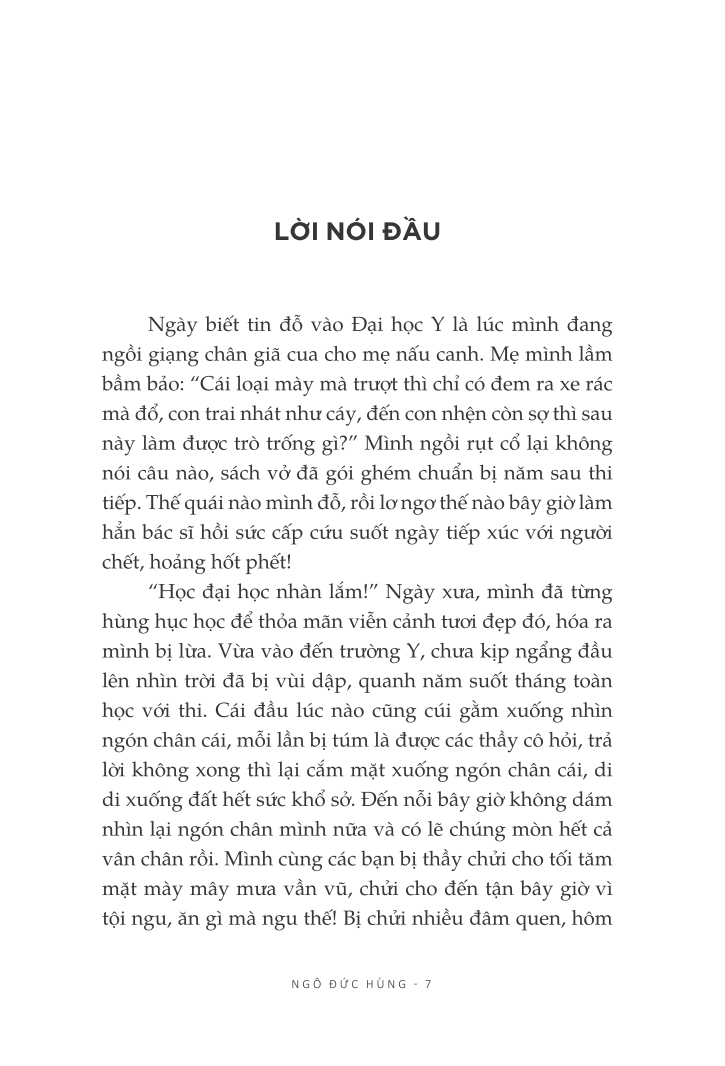 LỜI NÓI ĐẦU

Ngày biết tin đỗ vào Đại học Y là lúc mình đang ngồi giạng chân giã cua cho mẹ nấu canh. Mẹ mình lầm bầm bảo: “Cái loại mày mà trượt thì chỉ có đem ra xe rác mà đổ, con trai nhát như cáy, đến con nhện còn sợ thì sau này làm được trò trống gì?” Mình ngồi rụt cổ lại không nói câu nào, sách vở đã gói ghém chuẩn bị năm sau thi tiếp. Thế quái nào mình đỗ, rồi lơ ngơ thế nào bây giờ làm hẳn bác sĩ hồi sức cấp cứu suốt ngày tiếp xúc với người chết, hoảng hốt phết!

“Học đại học nhàn lắm!” Ngày xưa, mình đã từng hùng hục học để thỏa mãn viễn cảnh tươi đẹp đó, hóa ra mình bị lừa. Vừa vào đến trường Y, chưa kịp ngẩng đầu lên nhìn trời đã bị vùi dập, quanh năm suốt tháng toàn học với thi. Cái đầu lúc nào cũng cúi gằm xuống nhìn ngón chân cái, mỗi lần bị túm là được các thầy cô hỏi, trả lời không xong thì lại cắm mặt xuống ngón chân cái, di di xuống đất hết sức khổ sở. Đến nỗi bây giờ không dám nhìn lại ngón chân mình nữa và có lẽ chúng mòn hết cả vân chân rồi. Mình cùng các bạn bị thầy chửi cho tối tăm mặt mày mây mưa vần vũ, chửi cho đến tận bây giờ vì tội ngu, ăn gì mà ngu thế! Bị chửi nhiều đâm quen, hôm

NGÔ ĐỨC HÙNG - 7